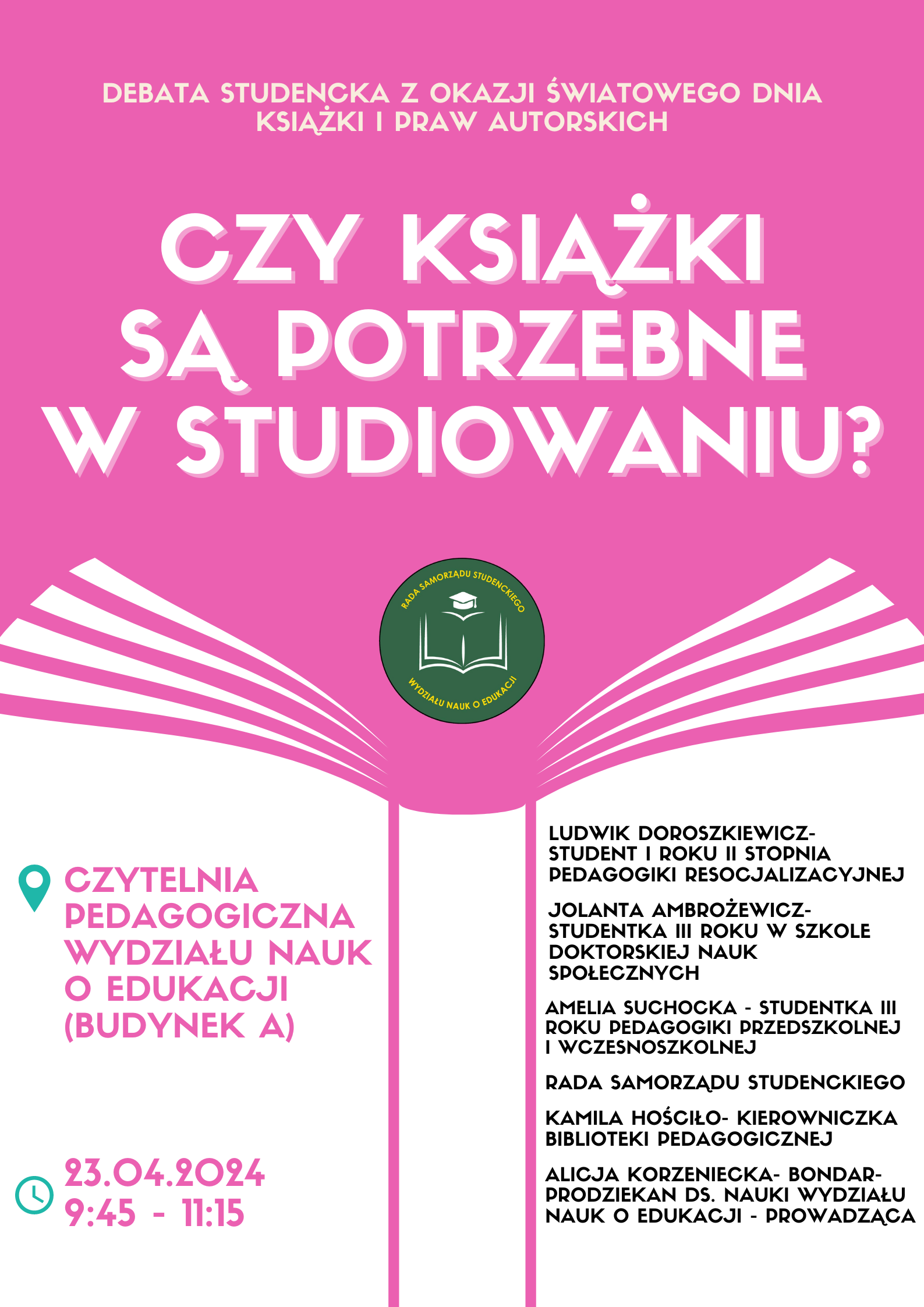 DEBATA STUDENCKA Z OKAZJI ŚWIATOWEGO DNIA KSIĄŻKI I PRAW AUTORSKICH

CZY KSIĄŻKI SĄ POTRZEBNE W STUDIOWANIU?

RADA SAMORZĄDU STUDENCKIEGO
WYDZIAŁU NAUK O EDUKACJI

CZYTELNIA PEDAGOGICZNA WYDZIAŁU NAUK O EDUKACJI (BUDYNEK A)

23.04.2024
9:45 - 11:15

LUDWIK DOROSZKIEWICZ- STUDENT I ROKU II STOPNIA PEDAGOGIKI RESOCJALIZACYJNEJ

JOLANTA AMBROŻEWICZ- STUDENTKA III ROKU W SZKOLE DOKTORSKIEJ NAUK SPOŁECZNYCH

AMELIA SUCHOCKA - STUDENTKA III ROKU PEDAGOGIKI PRZEDSZKOLNEJ I WCZESNOSZKOLNEJ

RADA SAMORZĄDU STUDENCKIEGO

KAMILA HOŚCIŁO- KIEROWNICZKA BIBLIOTEKI PEDAGOGICZNEJ

ALICJA KORZENIECKA- BONDAR- PRODZIEKAN DS. NAUKI WYDZIAŁU NAUK O EDUKACJI - PROWADZĄCA